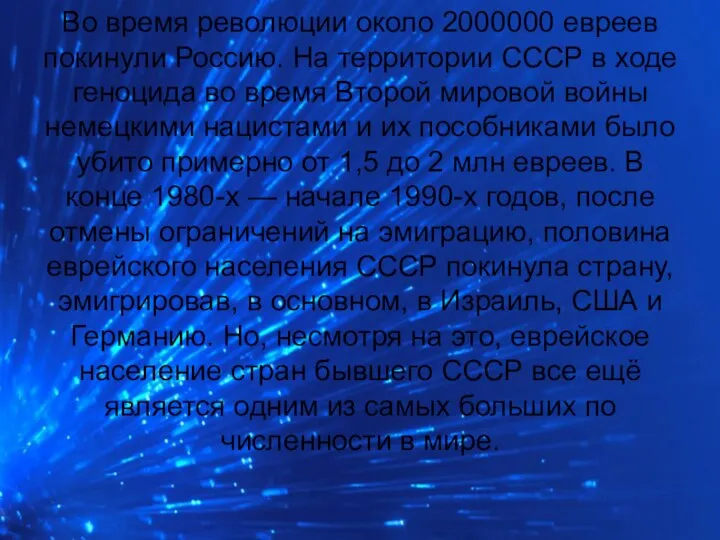 Во время революции около 2000000 евреев покинули Россию. На территории СССР в ходе геноцида во время Второй мировой войны немецкими нацистами и их пособниками было убито примерно от 1,5 до 2 млн евреев. В конце 1980-х — начале 1990-х годов, после отмены ограничений на эмиграцию, половина еврейского населения СССР покинула страну, эмигрировав, в основном, в Израиль, США и Германию. Но, несмотря на это, еврейское население стран бывшего СССР все ещё является одним из самых больших по численности в мире.